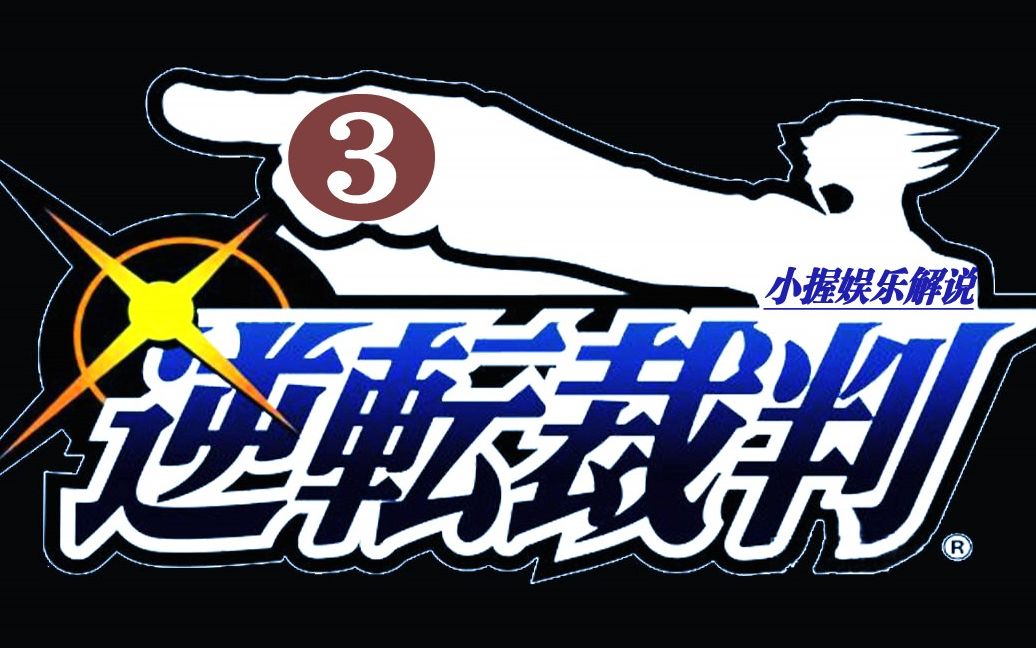 3

小握娱乐解说

逆転裁判

®